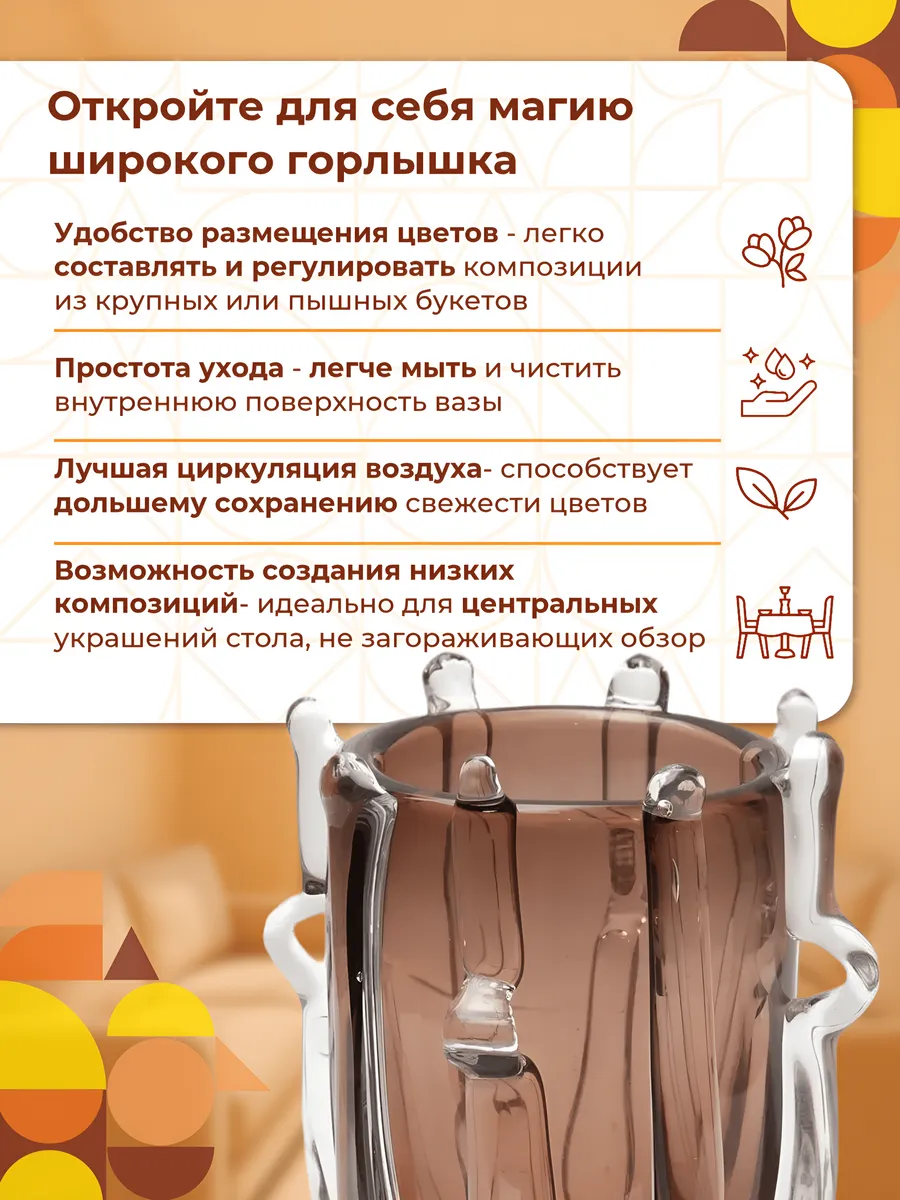 Откройте для себя магию широкого горлышка

Удобство размещения цветов - легко составлять и регулировать композиции из крупных или пышных букетов

Простота ухода - легче мыть и чистить внутреннюю поверхность вазы

Лучшая циркуляция воздуха- способствует дольшему сохранению свежести цветов

Возможность создания низких композиций- идеально для центральных украшений стола, не загораживающих обзор